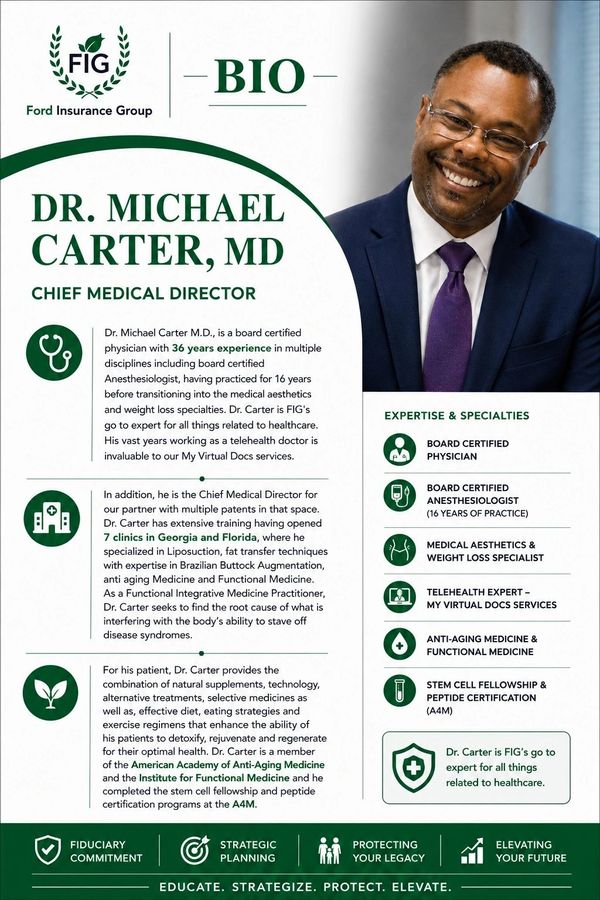 FIG
Ford Insurance Group

BIO

DR. MICHAEL CARTER, MD

CHIEF MEDICAL DIRECTOR

Dr. Michael Carter M.D., is a board certified physician with 36 years experience in multiple disciplines including board certified Anesthesiologist, having practiced for 16 years before transitioning into the medical aesthetics and weight loss specialties. Dr. Carter is FIG's go to expert for all things related to healthcare. His vast years working as a telehealth doctor is invaluable to our My Virtual Docs services.

In addition, he is the Chief Medical Director for our partner with multiple patents in that space. Dr. Carter has extensive training having opened 7 clinics in Georgia and Florida, where he specialized in Liposuction, fat transfer techniques with expertise in Brazilian Buttock Augmentation, anti aging Medicine and Functional Medicine. As a Functional Integrative Medicine Practitioner, Dr. Carter seeks to find the root cause of what is interfering with the body's ability to stave off disease syndromes.

For his patient, Dr. Carter provides the combination of natural supplements, technology, alternative treatments, selective medicines as well as, effective diet, eating strategies and exercise regimens that enhance the ability of his patients to detoxify, rejuvenate and regenerate for their optimal health. Dr. Carter is a member of the American Academy of Anti-Aging Medicine and the Institute for Functional Medicine and he completed the stem cell fellowship and peptide certification programs at the A4M.

EXPERTISE & SPECIALTIES

BOARD CERTIFIED PHYSICIAN

BOARD CERTIFIED ANESTHESIOLOGIST (16 YEARS OF PRACTICE)

MEDICAL AESTHETICS & WEIGHT LOSS SPECIALIST

TELEHEALTH EXPERT – MY VIRTUAL DOCS SERVICES

ANTI-AGING MEDICINE & FUNCTIONAL MEDICINE

STEM CELL FELLOWSHIP & PEPTIDE CERTIFICATION (A4M)

Dr. Carter is FIG's go to expert for all things related to healthcare.

FIDUCIARY COMMITMENT
STRATEGIC PLANNING
PROTECTING YOUR LEGACY
ELEVATING YOUR FUTURE

EDUCATE. STRATEGIZE. PROTECT. ELEVATE.